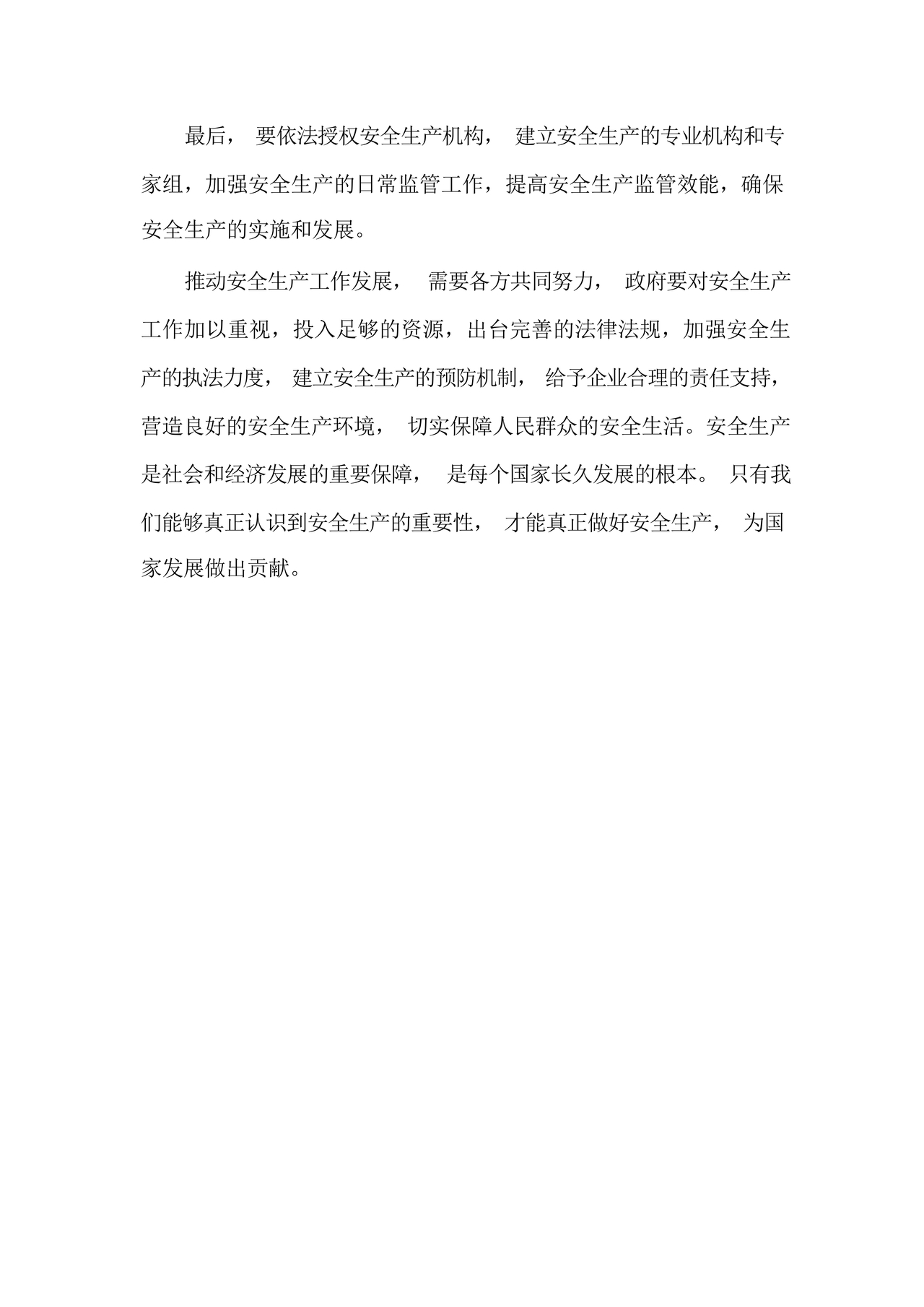 最后，要依法授权安全生产机构，建立安全生产的专业机构和专家组，加强安全生产的日常监管工作，提高安全生产监管效能，确保安全生产的实施和发展。

推动安全生产工作发展，需要各方共同努力，政府要对安全生产工作加以重视，投入足够的资源，出台完善的法律法规，加强安全生产的执法力度，建立安全生产的预防机制，给予企业合理的责任支持，营造良好的安全生产环境，切实保障人民群众的安全生活。安全生产是社会和经济发展的重要保障，是每个国家长久发展的根本。只有我们能够真正认识到安全生产的重要性，才能真正做好安全生产，为国家发展做出贡献。